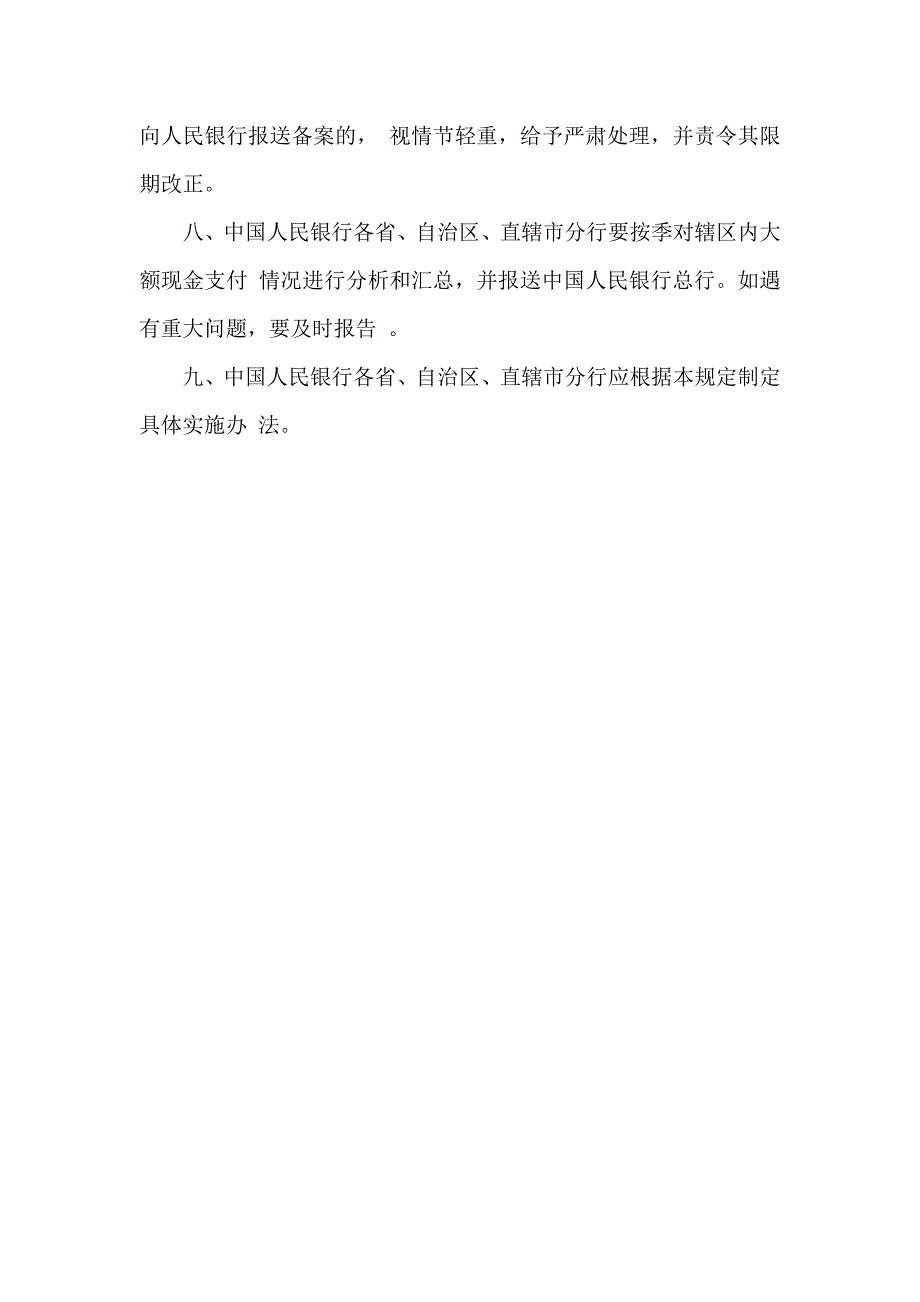 向人民银行报送备案的， 视情节轻重，给予严肃处理，并责令其限期改正。

八、中国人民银行各省、自治区、直辖市分行要按季对辖区内大额现金支付 情况进行分析和汇总，并报送中国人民银行总行。如遇有重大问题，要及时报告 。

九、中国人民银行各省、自治区、直辖市分行应根据本规定制定具体实施办 法。